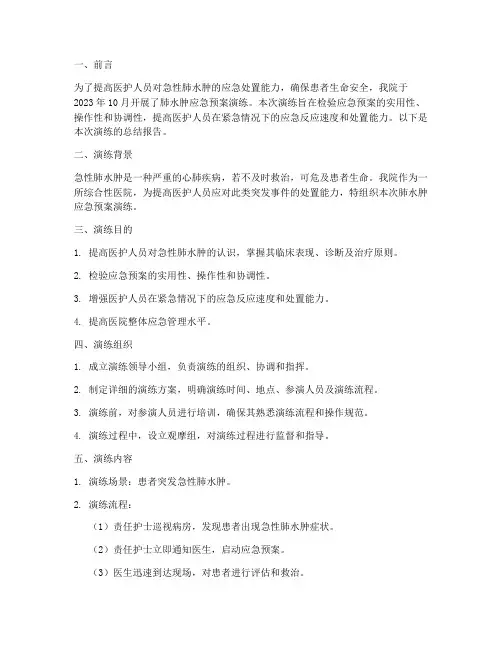 一、前言

为了提高医护人员对急性肺水肿的应急处置能力，确保患者生命安全，我院于2023年10月开展了肺水肿应急预案演练。本次演练旨在检验应急预案的实用性、操作性和协调性，提高医护人员在紧急情况下的应急反应速度和处置能力。以下是本次演练的总结报告。

二、演练背景

急性肺水肿是一种严重的心肺疾病，若不及时救治，可危及患者生命。我院作为一所综合性医院，为提高医护人员应对此类突发事件的处置能力，特组织本次肺水肿应急预案演练。

三、演练目的

1. 提高医护人员对急性肺水肿的认识，掌握其临床表现、诊断及治疗原则。

2. 检验应急预案的实用性、操作性和协调性。

3. 增强医护人员在紧急情况下的应急反应速度和处置能力。

4. 提高医院整体应急管理水平。

四、演练组织

1. 成立演练领导小组，负责演练的组织、协调和指挥。

2. 制定详细的演练方案，明确演练时间、地点、参演人员及演练流程。

3. 演练前，对参演人员进行培训，确保其熟悉演练流程和操作规范。

4. 演练过程中，设立观摩组，对演练过程进行监督和指导。

五、演练内容

1. 演练场景：患者突发急性肺水肿。

2. 演练流程：

（1）责任护士巡视病房，发现患者出现急性肺水肿症状。

（2）责任护士立即通知医生，启动应急预案。

（3）医生迅速到达现场，对患者进行评估和救治。